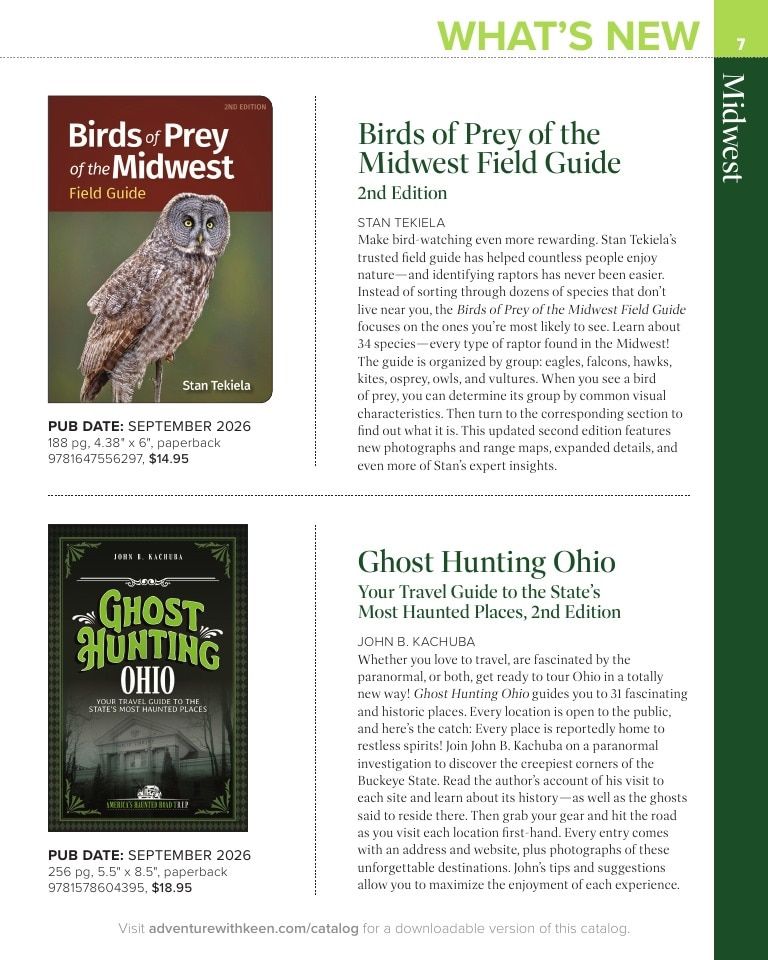 WHAT'S NEW

7

Midwest

2ND EDITION

Birds of Prey of the Midwest Field Guide

Stan Tekiela

PUB DATE: SEPTEMBER 2026
188 pg, 4.38" x 6", paperback
9781647556297, $14.95

Birds of Prey of the Midwest Field Guide
2nd Edition

STAN TEKIELA
Make bird-watching even more rewarding. Stan Tekiela's trusted field guide has helped countless people enjoy nature—and identifying raptors has never been easier. Instead of sorting through dozens of species that don't live near you, the Birds of Prey of the Midwest Field Guide focuses on the ones you're most likely to see. Learn about 34 species—every type of raptor found in the Midwest! The guide is organized by group: eagles, falcons, hawks, kites, osprey, owls, and vultures. When you see a bird of prey, you can determine its group by common visual characteristics. Then turn to the corresponding section to find out what it is. This updated second edition features new photographs and range maps, expanded details, and even more of Stan's expert insights.

JOHN B. KACHUBA

GHOST HUNTING OHIO

YOUR TRAVEL GUIDE TO THE STATE'S MOST HAUNTED PLACES

AMERICA'S HAUNTED ROAD TRIP

PUB DATE: SEPTEMBER 2026
256 pg, 5.5" x 8.5", paperback
9781578604395, $18.95

Ghost Hunting Ohio
Your Travel Guide to the State's Most Haunted Places, 2nd Edition

JOHN B. KACHUBA
Whether you love to travel, are fascinated by the paranormal, or both, get ready to tour Ohio in a totally new way! Ghost Hunting Ohio guides you to 31 fascinating and historic places. Every location is open to the public, and here's the catch: Every place is reportedly home to restless spirits! Join John B. Kachuba on a paranormal investigation to discover the creepiest corners of the Buckeye State. Read the author's account of his visit to each site and learn about its history—as well as the ghosts said to reside there. Then grab your gear and hit the road as you visit each location first-hand. Every entry comes with an address and website, plus photographs of these unforgettable destinations. John's tips and suggestions allow you to maximize the enjoyment of each experience.

Visit adventurewithkeen.com/catalog for a downloadable version of this catalog.